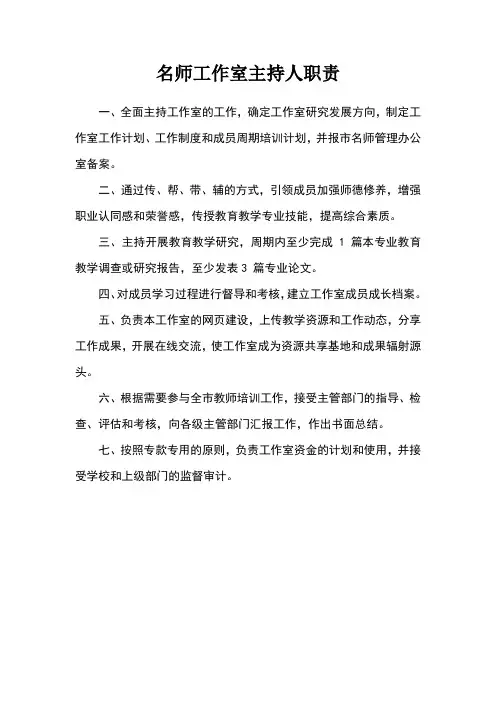 名师工作室主持人职责

一、全面主持工作室的工作，确定工作室研究发展方向，制定工作室工作计划、工作制度和成员周期培训计划，并报市名师管理办公室备案。

二、通过传、帮、带、辅的方式，引领成员加强师德修养，增强职业认同感和荣誉感，传授教育教学专业技能，提高综合素质。

三、主持开展教育教学研究，周期内至少完成 1 篇本专业教育教学调查或研究报告，至少发表 3 篇专业论文。

四、对成员学习过程进行督导和考核，建立工作室成员成长档案。

五、负责本工作室的网页建设，上传教学资源和工作动态，分享工作成果，开展在线交流，使工作室成为资源共享基地和成果辐射源头。

六、根据需要参与全市教师培训工作，接受主管部门的指导、检查、评估和考核，向各级主管部门汇报工作，作出书面总结。

七、按照专款专用的原则，负责工作室资金的计划和使用，并接受学校和上级部门的监督审计。